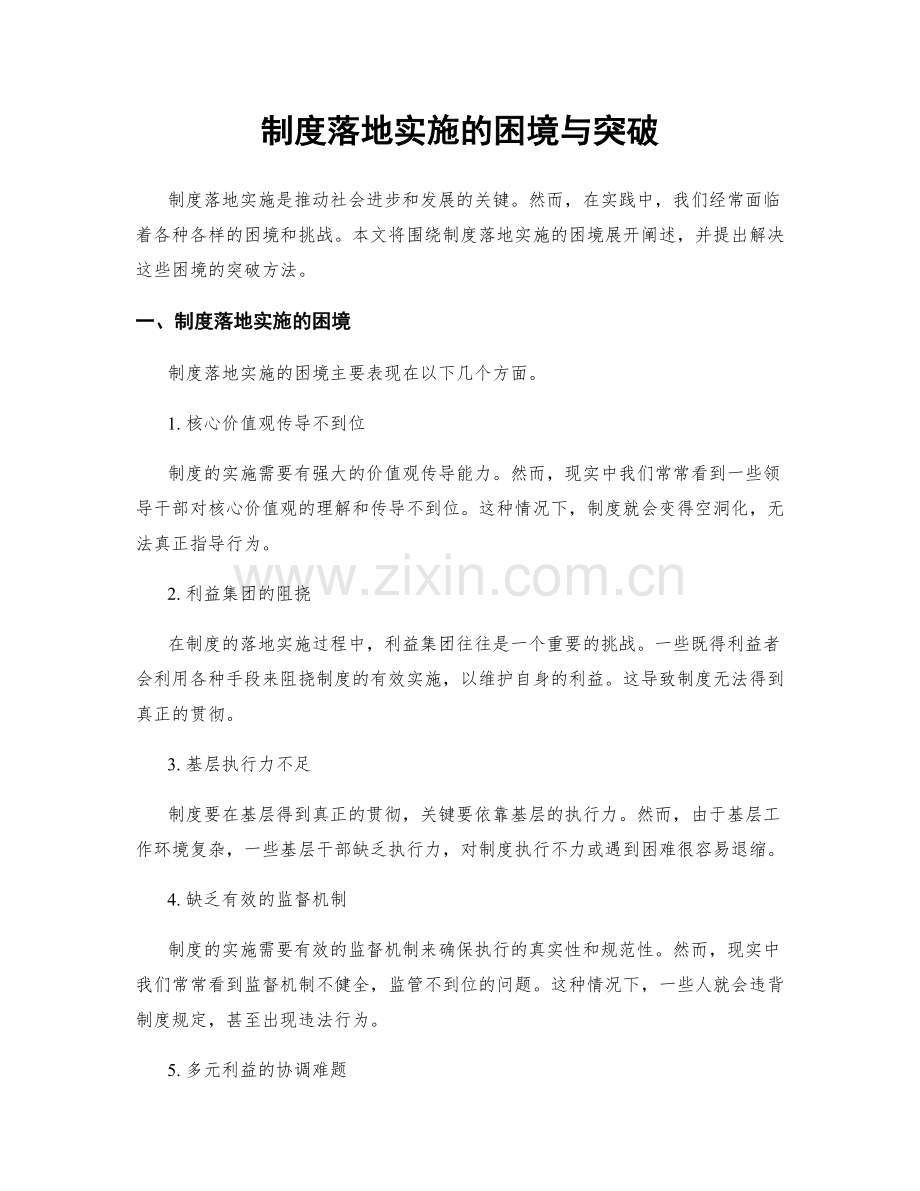 制度落地实施的困境与突破

制度落地实施是推动社会进步和发展的关键。然而，在实践中，我们经常面临着各种各样的困境和挑战。本文将围绕制度落地实施的困境展开阐述，并提出解决这些困境的突破方法。

一、制度落地实施的困境

制度落地实施的困境主要表现在以下几个方面。

1.核心价值观传导不到位

制度的实施需要有强大的价值观传导能力。然而，现实中我们常常看到一些领导干部对核心价值观的理解和传导不到位。这种情况下，制度就会变得空洞化，无法真正指导行为。

2.利益集团的阻挠

在制度的落地实施过程中，利益集团往往是一个重要的挑战。一些既得利益者会利用各种手段来阻挠制度的有效实施，以维护自身的利益。这导致制度无法得到真正的贯彻。

3.基层执行力不足

制度要在基层得到真正的贯彻，关键要依靠基层的执行力。然而，由于基层工作环境复杂，一些基层干部缺乏执行力，对制度执行不力或遇到困难很容易退缩。

4.缺乏有效的监督机制

制度的实施需要有效的监督机制来确保执行的真实性和规范性。然而，现实中我们常常看到监督机制不健全，监管不到位的问题。这种情况下，一些人就会违背制度规定，甚至出现违法行为。

5.多元利益的协调难题

www.zixin.com.cn